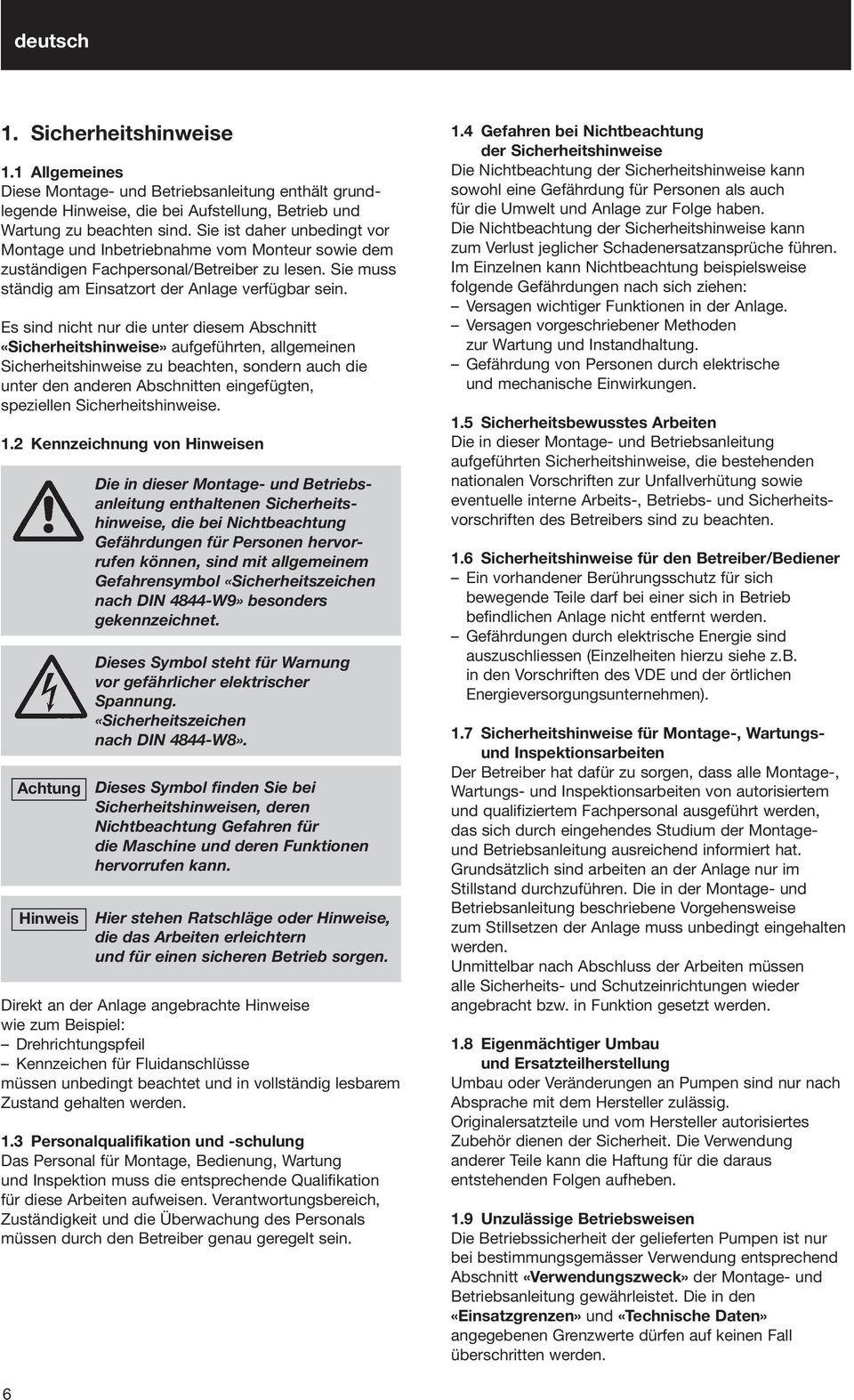 deutsch

1. Sicherheitshinweise

1.1 Allgemeines
Diese Montage- und Betriebsanleitung enthält grundlegende Hinweise, die bei Aufstellung, Betrieb und Wartung zu beachten sind. Sie ist daher unbedingt vor Montage und Inbetriebnahme vom Monteur sowie dem zuständigen Fachpersonal/Betreiber zu lesen. Sie muss ständig am Einsatzort der Anlage verfügbar sein.

Es sind nicht nur die unter diesem Abschnitt «Sicherheitshinweise» aufgeführten, allgemeinen Sicherheitshinweise zu beachten, sondern auch die unter den anderen Abschnitten eingefügten, speziellen Sicherheitshinweise.

1.2 Kennzeichnung von Hinweisen

Die in dieser Montage- und Betriebsanleitung enthaltenen Sicherheitshinweise, die bei Nichtbeachtung Gefährdungen für Personen hervorrufen können, sind mit allgemeinem Gefahrensymbol «Sicherheitszeichen nach DIN 4844-W9» besonders gekennzeichnet.

Dieses Symbol steht für Warnung vor gefährlicher elektrischer Spannung. «Sicherheitszeichen nach DIN 4844-W8».

Achtung Dieses Symbol finden Sie bei Sicherheitshinweisen, deren Nichtbeachtung Gefahren für die Maschine und deren Funktionen hervorrufen kann.

Hinweis Hier stehen Ratschläge oder Hinweise, die das Arbeiten erleichtern und für einen sicheren Betrieb sorgen.

Direkt an der Anlage angebrachte Hinweise wie zum Beispiel:
– Drehrichtungspfeil
– Kennzeichen für Fluidanschlüsse
müssen unbedingt beachtet und in vollständig lesbarem Zustand gehalten werden.

1.3 Personalqualifikation und -schulung
Das Personal für Montage, Bedienung, Wartung und Inspektion muss die entsprechende Qualifikation für diese Arbeiten aufweisen. Verantwortungsbereich, Zuständigkeit und die Überwachung des Personals müssen durch den Betreiber genau geregelt sein.

1.4 Gefahren bei Nichtbeachtung der Sicherheitshinweise
Die Nichtbeachtung der Sicherheitshinweise kann sowohl eine Gefährdung für Personen als auch für die Umwelt und Anlage zur Folge haben.
Die Nichtbeachtung der Sicherheitshinweise kann zum Verlust jeglicher Schadenersatzansprüche führen.
Im Einzelnen kann Nichtbeachtung beispielsweise folgende Gefährdungen nach sich ziehen:
– Versagen wichtiger Funktionen in der Anlage.
– Versagen vorgeschriebener Methoden zur Wartung und Instandhaltung.
– Gefährdung von Personen durch elektrische und mechanische Einwirkungen.

1.5 Sicherheitsbewusstes Arbeiten
Die in dieser Montage- und Betriebsanleitung aufgeführten Sicherheitshinweise, die bestehenden nationalen Vorschriften zur Unfallverhütung sowie eventuelle interne Arbeits-, Betriebs- und Sicherheitsvorschriften des Betreibers sind zu beachten.

1.6 Sicherheitshinweise für den Betreiber/Bediener
– Ein vorhandener Berührungsschutz für sich bewegende Teile darf bei einer sich in Betrieb befindlichen Anlage nicht entfernt werden.
– Gefährdungen durch elektrische Energie sind auszuschliessen (Einzelheiten hierzu siehe z.B. in den Vorschriften des VDE und der örtlichen Energieversorgungsunternehmen).

1.7 Sicherheitshinweise für Montage-, Wartungs- und Inspektionsarbeiten
Der Betreiber hat dafür zu sorgen, dass alle Montage-, Wartungs- und Inspektionsarbeiten von autorisiertem und qualifiziertem Fachpersonal ausgeführt werden, das sich durch eingehendes Studium der Montage- und Betriebsanleitung ausreichend informiert hat.
Grundsätzlich sind arbeiten an der Anlage nur im Stillstand durchzuführen. Die in der Montage- und Betriebsanleitung beschriebene Vorgehensweise zum Stillsetzen der Anlage muss unbedingt eingehalten werden.
Unmittelbar nach Abschluss der Arbeiten müssen alle Sicherheits- und Schutzeinrichtungen wieder angebracht bzw. in Funktion gesetzt werden.

1.8 Eigenmächtiger Umbau und Ersatzteilherstellung
Umbau oder Veränderungen an Pumpen sind nur nach Absprache mit dem Hersteller zulässig.
Originalersatzteile und vom Hersteller autorisiertes Zubehör dienen der Sicherheit. Die Verwendung anderer Teile kann die Haftung für die daraus entstehenden Folgen aufheben.

1.9 Unzulässige Betriebsweisen
Die Betriebssicherheit der gelieferten Pumpen ist nur bei bestimmungsgemässer Verwendung entsprechend Abschnitt «Verwendungszweck» der Montage- und Betriebsanleitung gewährleistet. Die in den «Einsatzgrenzen» und «Technische Daten» angegebenen Grenzwerte dürfen auf keinen Fall überschritten werden.

6